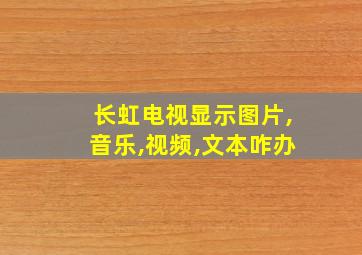 长虹电视显示图片,音乐,视频,文本咋办